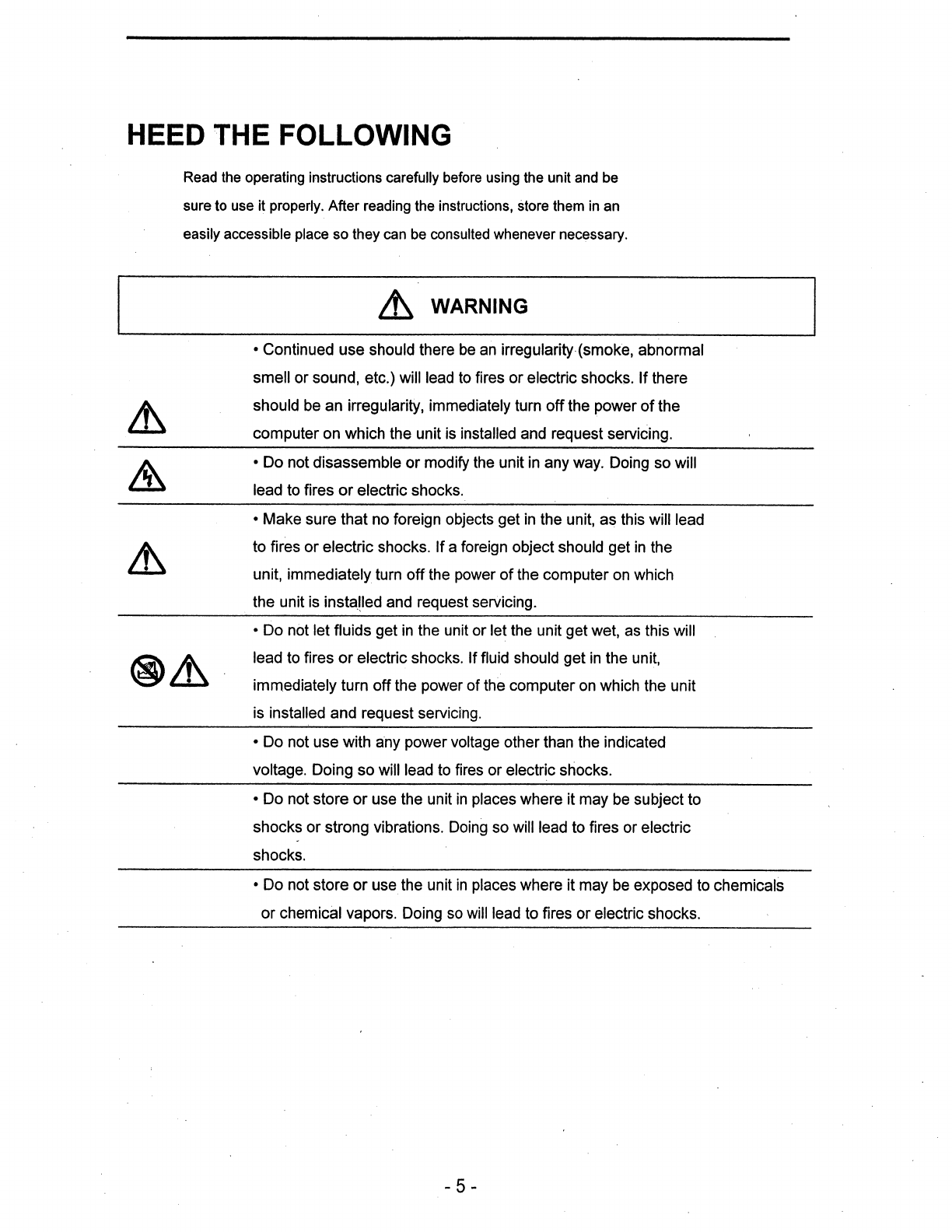 HEED THE FOLLOWING

Read the operating instructions carefully before using the unit and be sure to use it properly. After reading the instructions, store them in an easily accessible place so they can be consulted whenever necessary.

WARNING

• Continued use should there be an irregularity (smoke, abnormal smell or sound, etc.) will lead to fires or electric shocks. If there should be an irregularity, immediately turn off the power of the computer on which the unit is installed and request servicing.

• Do not disassemble or modify the unit in any way. Doing so will lead to fires or electric shocks.

• Make sure that no foreign objects get in the unit, as this will lead to fires or electric shocks. If a foreign object should get in the unit, immediately turn off the power of the computer on which the unit is installed and request servicing.

• Do not let fluids get in the unit or let the unit get wet, as this will lead to fires or electric shocks. If fluid should get in the unit, immediately turn off the power of the computer on which the unit is installed and request servicing.

• Do not use with any power voltage other than the indicated voltage. Doing so will lead to fires or electric shocks.

• Do not store or use the unit in places where it may be subject to shocks or strong vibrations. Doing so will lead to fires or electric shocks.

• Do not store or use the unit in places where it may be exposed to chemicals or chemical vapors. Doing so will lead to fires or electric shocks.

- 5 -